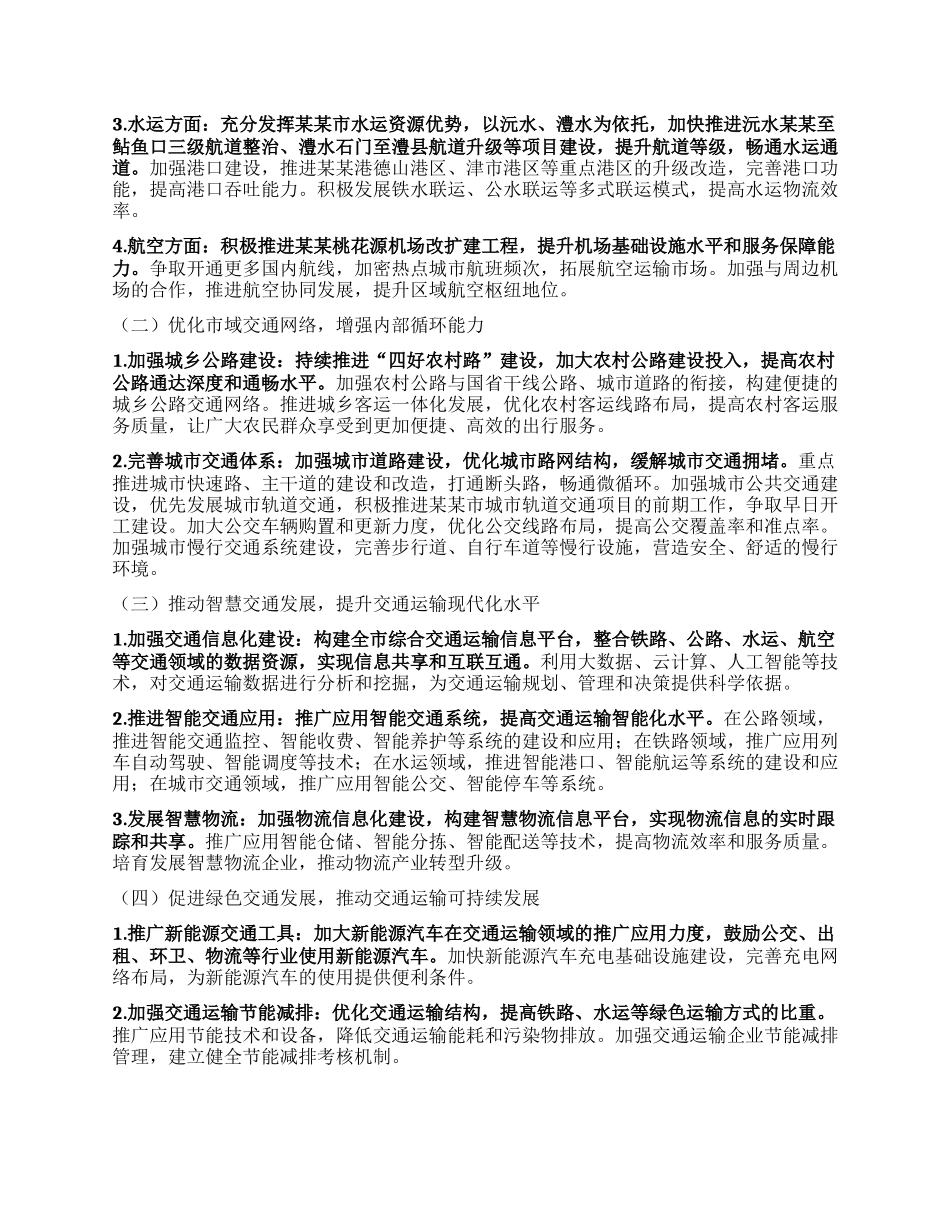 3.水运方面：充分发挥某某市水运资源优势，以沅水、澧水为依托，加快推进沅水某某至鲇鱼口三级航道整治、澧水石门至澧县航道升级等项目建设，提升航道等级，畅通水运通道。加强港口建设，推进某某港德山港区、津市港区等重点港区的升级改造，完善港口功能，提高港口吞吐能力。积极发展铁水联运、公水联运等多式联运模式，提高水运物流效率。

4.航空方面：积极推进某某桃花源机场改扩建工程，提升机场基础设施水平和服务保障能力。争取开通更多国内航线，加密热点城市航班频次，拓展航空运输市场。加强与周边机场的合作，推进航空协同发展，提升区域航空枢纽地位。

（二）优化市域交通网络，增强内部循环能力

1.加强城乡公路建设：持续推进“四好农村路”建设，加大农村公路建设投入，提高农村公路通达深度和通畅水平。加强农村公路与国省干线公路、城市道路的衔接，构建便捷的城乡公路交通网络。推进城乡客运一体化发展，优化农村客运线路布局，提高农村客运服务质量，让广大农民群众享受到更加便捷、高效的出行服务。

2.完善城市交通体系：加强城市道路建设，优化城市路网结构，缓解城市交通拥堵。重点推进城市快速路、主干道的建设和改造，打通断头路，畅通微循环。加强城市公共交通建设，优先发展城市轨道交通，积极推进某某市城市轨道交通项目的前期工作，争取早日开工建设。加大公交车辆购置和更新力度，优化公交线路布局，提高公交覆盖率和准点率。加强城市慢行交通系统建设，完善步行道、自行车道等慢行设施，营造安全、舒适的慢行环境。

（三）推动智慧交通发展，提升交通运输现代化水平

1.加强交通信息化建设：构建全市综合交通运输信息平台，整合铁路、公路、水运、航空等交通领域的数据资源，实现信息共享和互联互通。利用大数据、云计算、人工智能等技术，对交通运输数据进行分析和挖掘，为交通运输规划、管理和决策提供科学依据。

2.推进智能交通应用：推广应用智能交通系统，提高交通运输智能化水平。在公路领域，推进智能交通监控、智能收费、智能养护等系统的建设和应用；在铁路领域，推广应用列车自动驾驶、智能调度等技术；在水运领域，推进智能港口、智能航运等系统的建设和应用；在城市交通领域，推广应用智能公交、智能停车等系统。

3.发展智慧物流：加强物流信息化建设，构建智慧物流信息平台，实现物流信息的实时跟踪和共享。推广应用智能仓储、智能分拣、智能配送等技术，提高物流效率和服务质量。培育发展智慧物流企业，推动物流产业转型升级。

（四）促进绿色交通发展，推动交通运输可持续发展

1.推广新能源交通工具：加大新能源汽车在交通运输领域的推广应用力度，鼓励公交、出租、环卫、物流等行业使用新能源汽车。加快新能源汽车充电基础设施建设，完善充电网络布局，为新能源汽车的使用提供便利条件。

2.加强交通运输节能减排：优化交通运输结构，提高铁路、水运等绿色运输方式的比重。推广应用节能技术和设备，降低交通运输能耗和污染物排放。加强交通运输企业节能减排管理，建立健全节能减排考核机制。